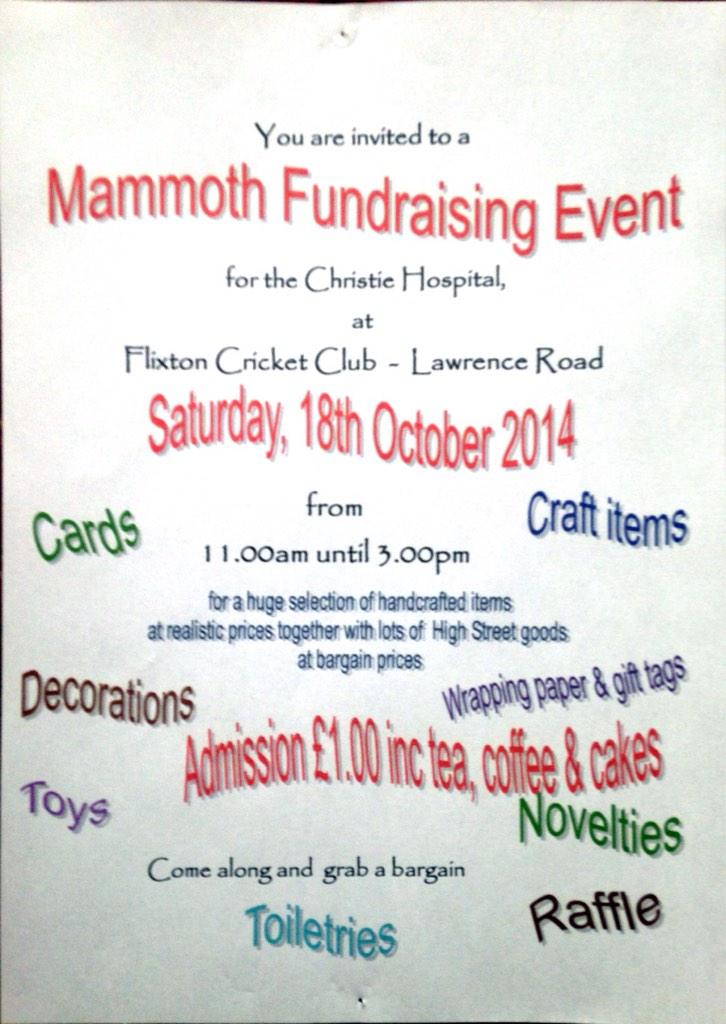 You are invited to a

Mammoth Fundraising Event

for the Christie Hospital,

at

Flixton Cricket Club - Lawrence Road

Saturday, 18th October 2014

Cards

from

Craft items

11.00am until 3.00pm

for a huge selection of handcrafted items at realistic prices together with lots of High Street goods at bargain prices

Decorations

Wrapping paper & gift tags

Admission £1.00 inc tea, coffee & cakes

Toys

Novelties

Come along and grab a bargain

Toiletries

Raffle